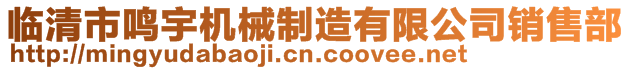 临清市鸣宇机械制造有限公司销售部
http://mingyudabaoji.cn.coovee.net